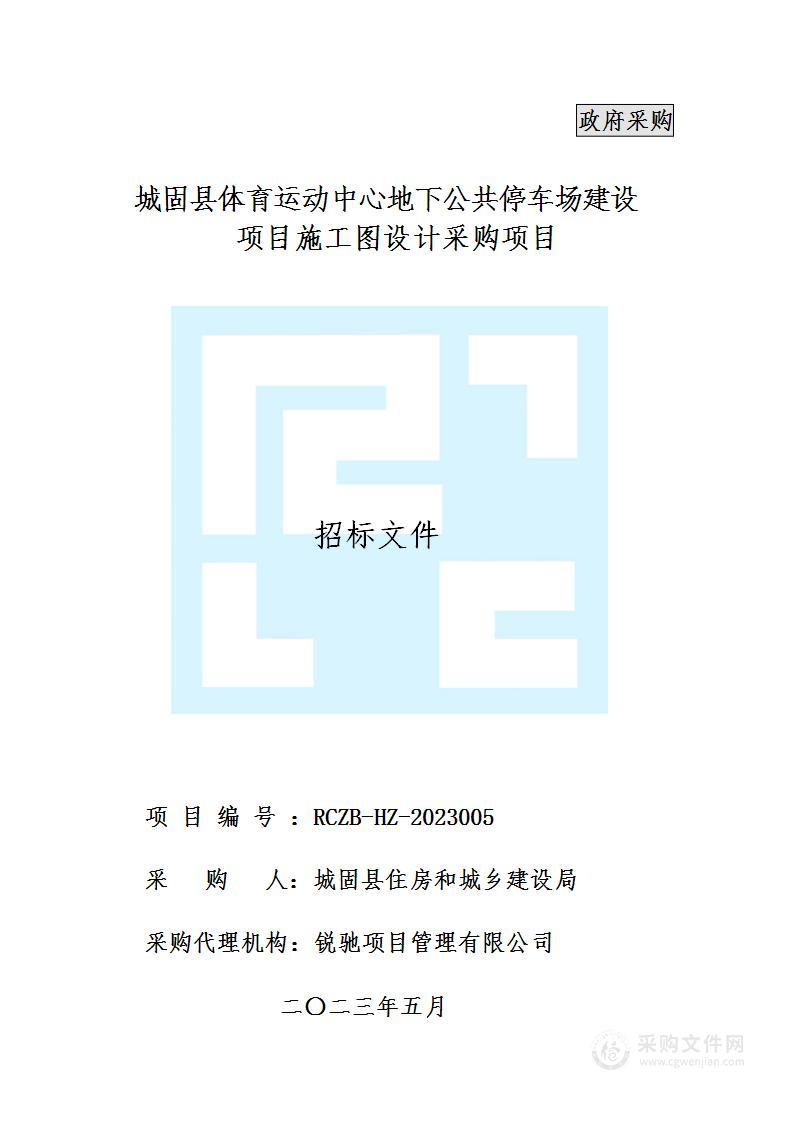 政府采购

城固县体育运动中心地下公共停车场建设项目施工图设计采购项目

招标文件

项 目 编 号 ：RCZB-HZ-2023005

采 购 人：城固县住房和城乡建设局

采购代理机构：锐驰项目管理有限公司

二〇二三年五月

采购文件网
www.cgwenjian.com